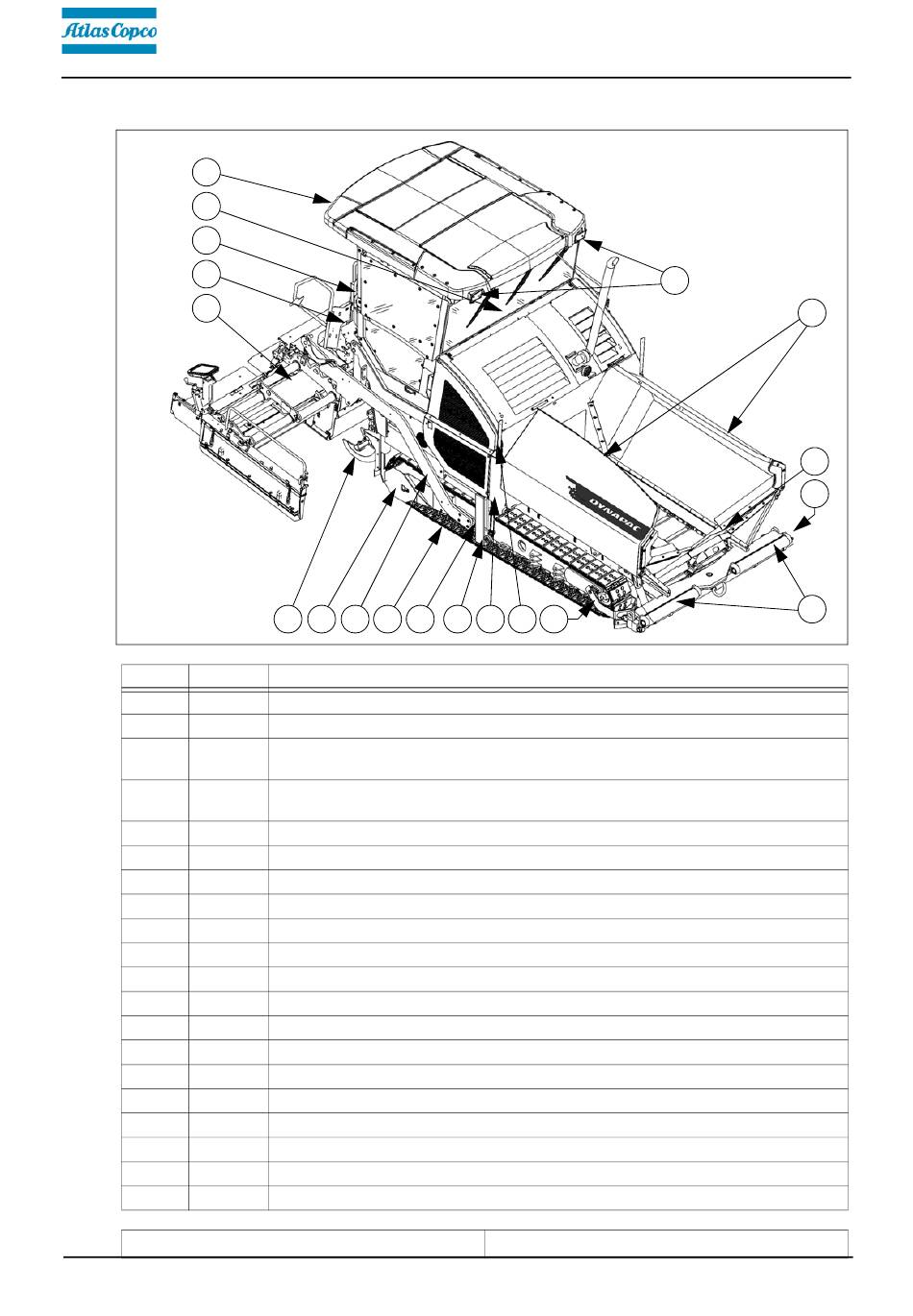 Atlas Copco

DYNAPAC